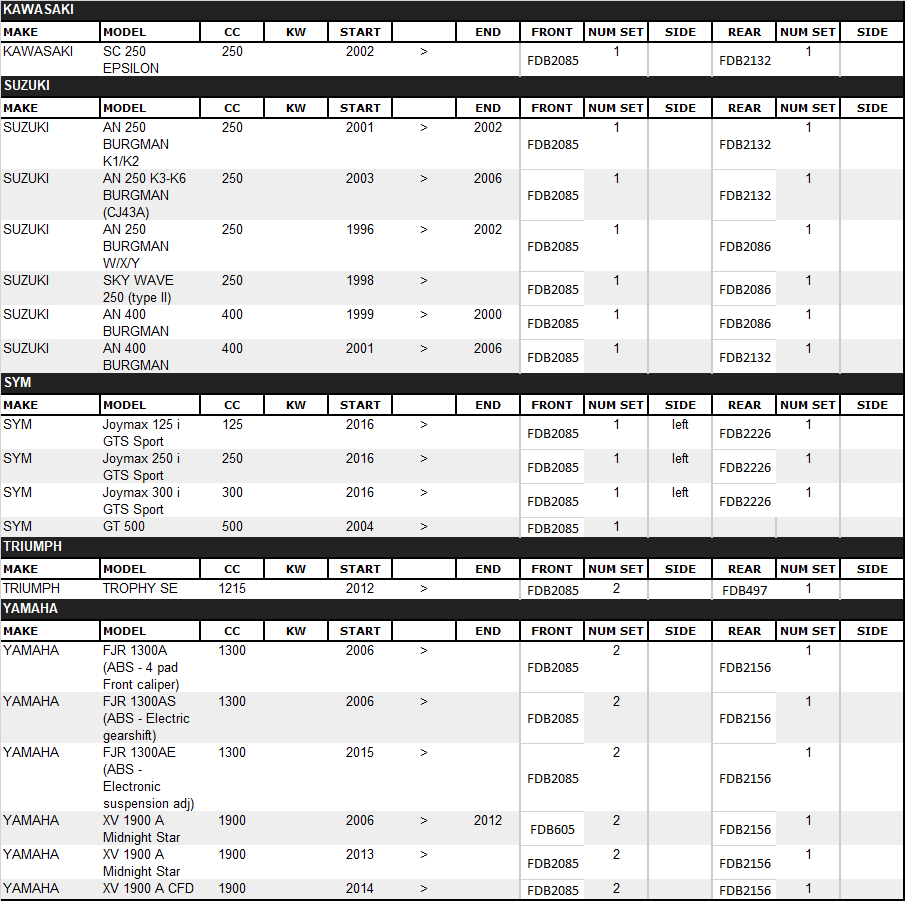 KAWASAKI

| MAKE | MODEL | CC | KW | START | | END | FRONT | NUM SET | SIDE | REAR | NUM SET | SIDE |
|---|---|---|---|---|---|---|---|---|---|---|---|---|
| KAWASAKI | SC 250 EPSILON | 250 | | 2002 | > | | FDB2085 | 1 | | FDB2132 | 1 | |

SUZUKI

| MAKE | MODEL | CC | KW | START | | END | FRONT | NUM SET | SIDE | REAR | NUM SET | SIDE |
|---|---|---|---|---|---|---|---|---|---|---|---|---|
| SUZUKI | AN 250 BURGMAN K1/K2 | 250 | | 2001 | > | 2002 | FDB2085 | 1 | | FDB2132 | 1 | |
| SUZUKI | AN 250 K3-K6 BURGMAN (CJ43A) | 250 | | 2003 | > | 2006 | FDB2085 | 1 | | FDB2132 | 1 | |
| SUZUKI | AN 250 BURGMAN W/X/Y | 250 | | 1996 | > | 2002 | FDB2085 | 1 | | FDB2086 | 1 | |
| SUZUKI | SKY WAVE 250 (type II) | 250 | | 1998 | > | | FDB2085 | 1 | | FDB2086 | 1 | |
| SUZUKI | AN 400 BURGMAN | 400 | | 1999 | > | 2000 | FDB2085 | 1 | | FDB2086 | 1 | |
| SUZUKI | AN 400 BURGMAN | 400 | | 2001 | > | 2006 | FDB2085 | 1 | | FDB2132 | 1 | |

SYM

| MAKE | MODEL | CC | KW | START | | END | FRONT | NUM SET | SIDE | REAR | NUM SET | SIDE |
|---|---|---|---|---|---|---|---|---|---|---|---|---|
| SYM | Joymax 125 i GTS Sport | 125 | | 2016 | > | | FDB2085 | 1 | left | FDB2226 | 1 | |
| SYM | Joymax 250 i GTS Sport | 250 | | 2016 | > | | FDB2085 | 1 | left | FDB2226 | 1 | |
| SYM | Joymax 300 i GTS Sport | 300 | | 2016 | > | | FDB2085 | 1 | left | FDB2226 | 1 | |
| SYM | GT 500 | 500 | | 2004 | > | | FDB2085 | 1 | | | | |

TRIUMPH

| MAKE | MODEL | CC | KW | START | | END | FRONT | NUM SET | SIDE | REAR | NUM SET | SIDE |
|---|---|---|---|---|---|---|---|---|---|---|---|---|
| TRIUMPH | TROPHY SE | 1215 | | 2012 | > | | FDB2085 | 2 | | FDB497 | 1 | |

YAMAHA

| MAKE | MODEL | CC | KW | START | | END | FRONT | NUM SET | SIDE | REAR | NUM SET | SIDE |
|---|---|---|---|---|---|---|---|---|---|---|---|---|
| YAMAHA | FJR 1300A (ABS - 4 pad Front caliper) | 1300 | | 2006 | > | | FDB2085 | 2 | | FDB2156 | 1 | |
| YAMAHA | FJR 1300AS (ABS - Electric gearshift) | 1300 | | 2006 | > | | FDB2085 | 2 | | FDB2156 | 1 | |
| YAMAHA | FJR 1300AE (ABS - Electronic suspension adj) | 1300 | | 2015 | > | | FDB2085 | 2 | | FDB2156 | 1 | |
| YAMAHA | XV 1900 A Midnight Star | 1900 | | 2006 | > | 2012 | FDB605 | 2 | | FDB2156 | 1 | |
| YAMAHA | XV 1900 A Midnight Star | 1900 | | 2013 | > | | FDB2085 | 2 | | FDB2156 | 1 | |
| YAMAHA | XV 1900 A CFD | 1900 | | 2014 | > | | FDB2085 | 2 | | FDB2156 | 1 | |